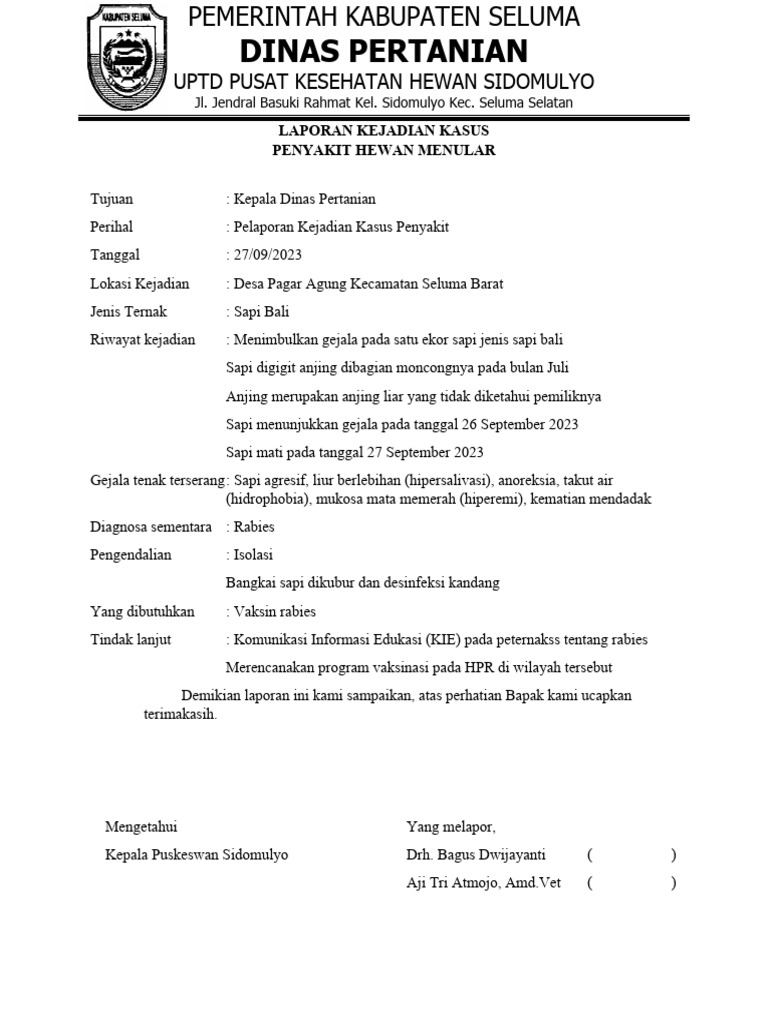 KABUPATEN SELUMA

PEMERINTAH KABUPATEN SELUMA
DINAS PERTANIAN
UPTD PUSAT KESEHATAN HEWAN SIDOMULYO
Jl. Jendral Basuki Rahmat Kel. Sidomulyo Kec. Seluma Selatan

LAPORAN KEJADIAN KASUS
PENYAKIT HEWAN MENULAR

Tujuan : Kepala Dinas Pertanian
Perihal : Pelaporan Kejadian Kasus Penyakit
Tanggal : 27/09/2023
Lokasi Kejadian : Desa Pagar Agung Kecamatan Seluma Barat
Jenis Ternak : Sapi Bali
Riwayat kejadian : Menimbulkan gejala pada satu ekor sapi jenis sapi bali
Sapi digigit anjing dibagian moncongnya pada bulan Juli
Anjing merupakan anjing liar yang tidak diketahui pemiliknya
Sapi menunjukkan gejala pada tanggal 26 September 2023
Sapi mati pada tanggal 27 September 2023
Gejala tenak terserang: Sapi agresif, liur berlebihan (hipersalivasi), anoreksia, takut air (hidrophobia), mukosa mata memerah (hiperemi), kematian mendadak
Diagnosa sementara : Rabies
Pengendalian : Isolasi
Bangkai sapi dikubur dan desinfeksi kandang
Yang dibutuhkan : Vaksin rabies
Tindak lanjut : Komunikasi Informasi Edukasi (KIE) pada peternakss tentang rabies
Merencanakan program vaksinasi pada HPR di wilayah tersebut

Demikian laporan ini kami sampaikan, atas perhatian Bapak kami ucapkan terimakasih.

Mengetahui
Kepala Puskeswan Sidomulyo

Yang melapor,
Drh. Bagus Dwijayanti ( )
Aji Tri Atmojo, Amd.Vet ( )